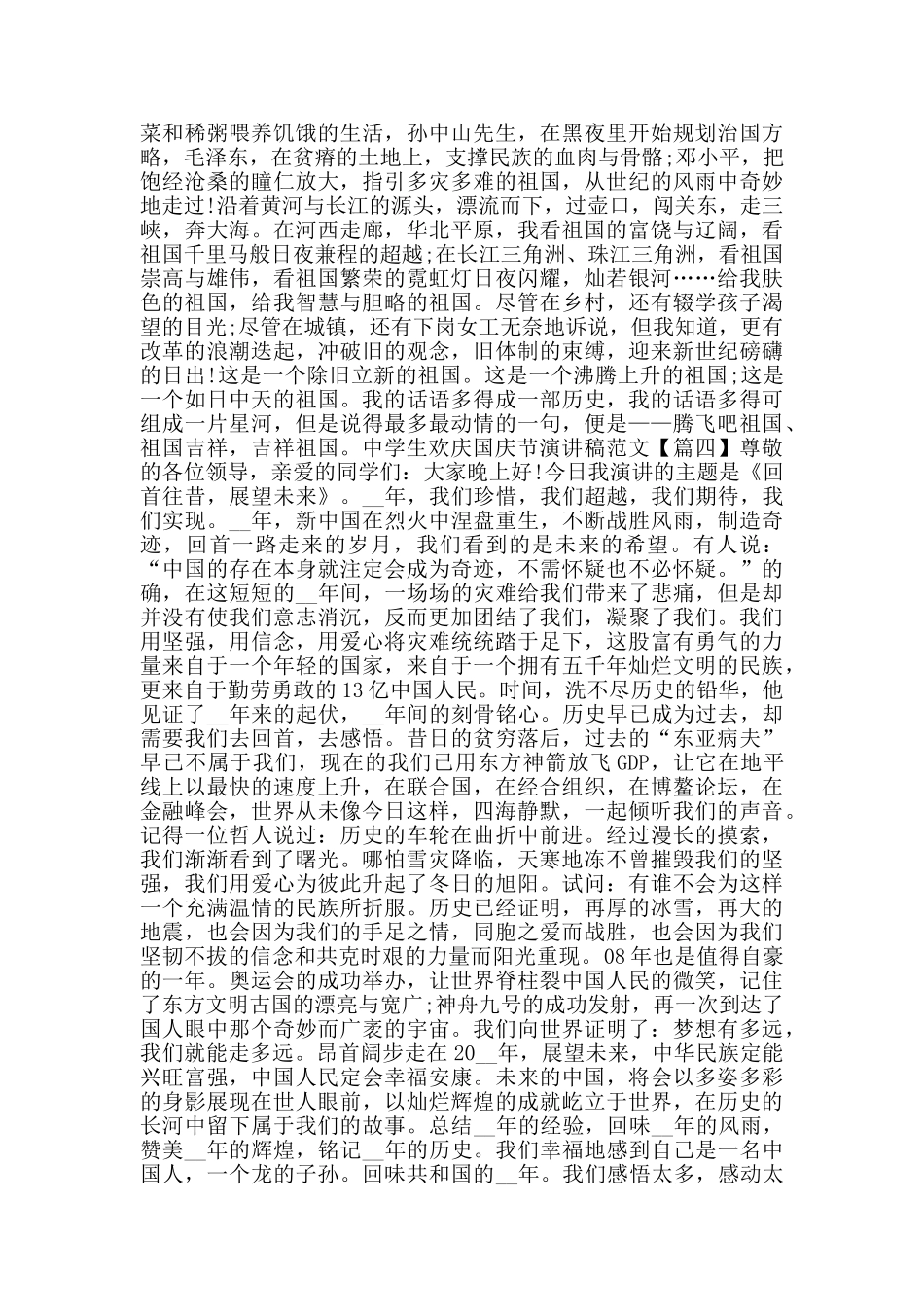 菜和稀粥喂养饥饿的生活，孙中山先生，在黑夜里开始规划治国方略，毛泽东，在贫瘠的土地上，支撑民族的血肉与骨骼;邓小平，把饱经沧桑的瞳仁放大，指引多灾多难的祖国，从世纪的风雨中奇妙地走过!沿着黄河与长江的源头，漂流而下，过壶口，闯关东，走三峡，奔大海。在河西走廊，华北平原，我看祖国的富饶与辽阔，看祖国千里马般日夜兼程的超越;在长江三角洲、珠江三角洲，看祖国崇高与雄伟，看祖国繁荣的霓虹灯日夜闪耀，灿若银河……给我肤色的祖国，给我智慧与胆略的祖国。尽管在乡村，还有辍学孩子渴望的目光;尽管在城镇，还有下岗女工无奈地诉说，但我知道，更有改革的浪潮迭起，冲破旧的观念，旧体制的束缚，迎来新世纪磅礴的日出!这是一个除旧立新的祖国。这是一个沸腾上升的祖国;这是一个如日中天的祖国。我的话语多得成一部历史，我的话语多得可组成一片星河，但是说得最多最动情的一句，便是——腾飞吧祖国、祖国吉祥，吉祥祖国。中学生欢庆国庆节演讲稿范文【篇四】尊敬的各位领导，亲爱的同学们：大家晚上好!今日我演讲的主题是《回首往昔，展望未来》。__年，我们珍惜，我们超越，我们期待，我们实现。__年，新中国在烈火中涅盘重生，不断战胜风雨，制造奇迹，回首一路走来的岁月，我们看到的是未来的希望。有人说：“中国的存在本身就注定会成为奇迹，不需怀疑也不必怀疑。”的确，在这短短的__年间，一场场的灾难给我们带来了悲痛，但是却并没有使我们意志消沉，反而更加团结了我们，凝聚了我们。我们用坚强，用信念，用爱心将灾难统统踏于足下，这股富有勇气的力量来自于一个年轻的国家，来自于一个拥有五千年灿烂文明的民族，更来自于勤劳勇敢的13亿中国人民。时间，洗不尽历史的铅华，他见证了__年来的起伏，__年间的刻骨铭心。历史早已成为过去，却需要我们去回首，去感悟。昔日的贫穷落后，过去的“东亚病夫”早已不属于我们，现在的我们已用东方神箭放飞GDP，让它在地平线上以最快的速度上升，在联合国，在经合组织，在博鳌论坛，在金融峰会，世界从未像今日这样，四海静默，一起倾听我们的声音。记得一位哲人说过：历史的车轮在曲折中前进。经过漫长的摸索，我们渐渐看到了曙光。哪怕雪灾降临，天寒地冻不曾摧毁我们的坚强，我们用爱心为彼此升起了冬日的旭阳。试问：有谁不会为这样一个充满温情的民族所折服。历史已经证明，再厚的冰雪，再大的地震，也会因为我们的手足之情，同胞之爱而战胜，也会因为我们坚韧不拔的信念和共克时艰的力量而阳光重现。08年也是值得自豪的一年。奥运会的成功举办，让世界脊柱裂中国人民的微笑，记住了东方文明古国的漂亮与宽广;神舟九号的成功发射，再一次到达了国人眼中那个奇妙而广袤的宇宙。我们向世界证明了：梦想有多远，我们就能走多远。昂首阔步走在20__年，展望未来，中华民族定能兴旺富强，中国人民定会幸福安康。未来的中国，将会以多姿多彩的身影展现在世人眼前，以灿烂辉煌的成就屹立于世界，在历史的长河中留下属于我们的故事。总结__年的经验，回味__年的风雨，赞美__年的辉煌，铭记__年的历史。我们幸福地感到自己是一名中国人，一个龙的子孙。回味共和国的__年。我们感悟太多，感动太